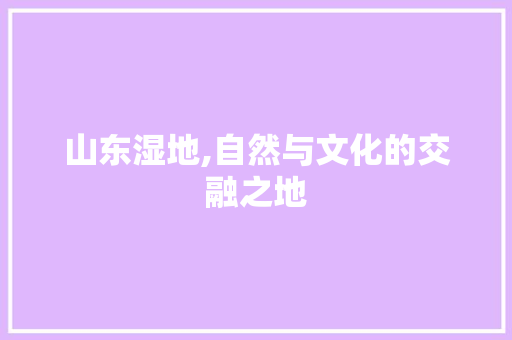 山东湿地,自然与文化的交融之地